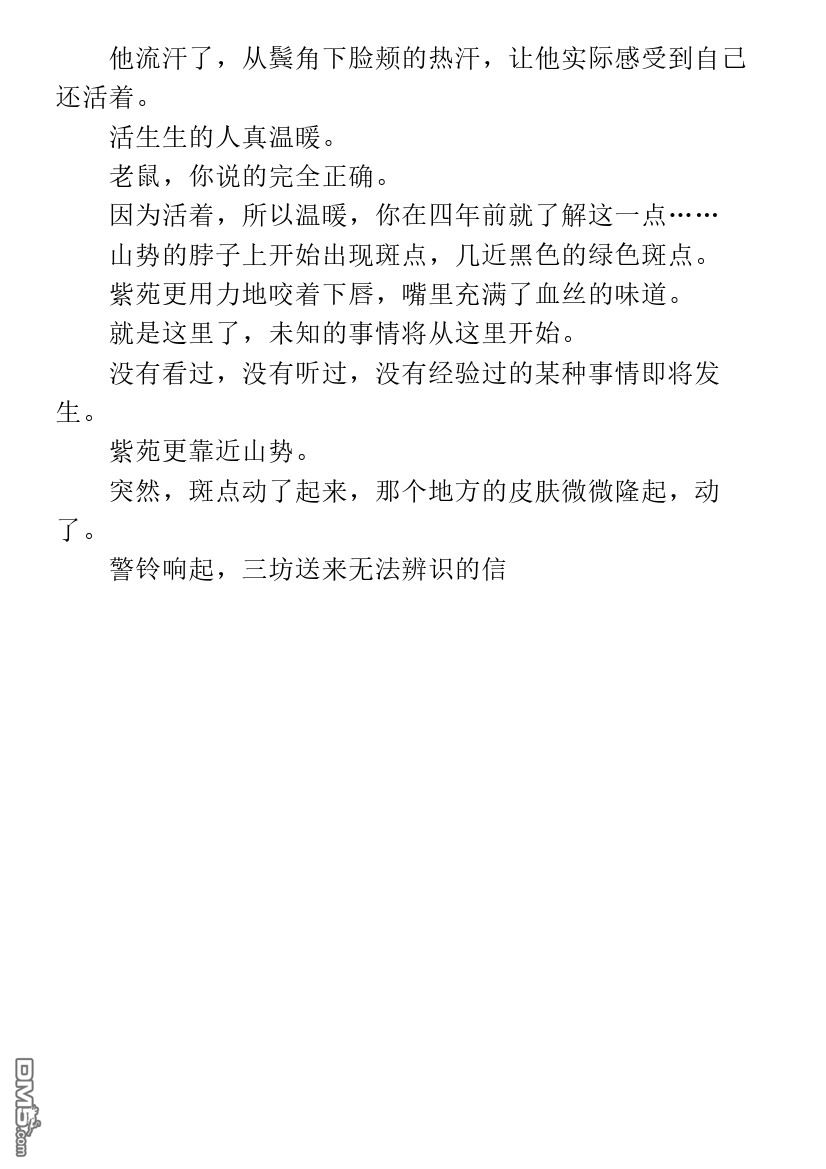 他流汗了，从鬓角下脸颊的热汗，让他实际感受到自己还活着。

活生生的人真温暖。

老鼠，你说的完全正确。

因为活着，所以温暖，你在四年前就了解这一点……

山势的脖子上开始出现斑点，几近黑色的绿色斑点。

紫苑更用力地咬着下唇，嘴里充满了血丝的味道。

就是这里了，未知的事情将从这里开始。

没有看过，没有听过，没有经验过的某种事情即将发生。

紫苑更靠近山势。

突然，斑点动了起来，那个地方的皮肤微微隆起，动了。

警铃响起，三坊送来无法辨识的信

DM5.com